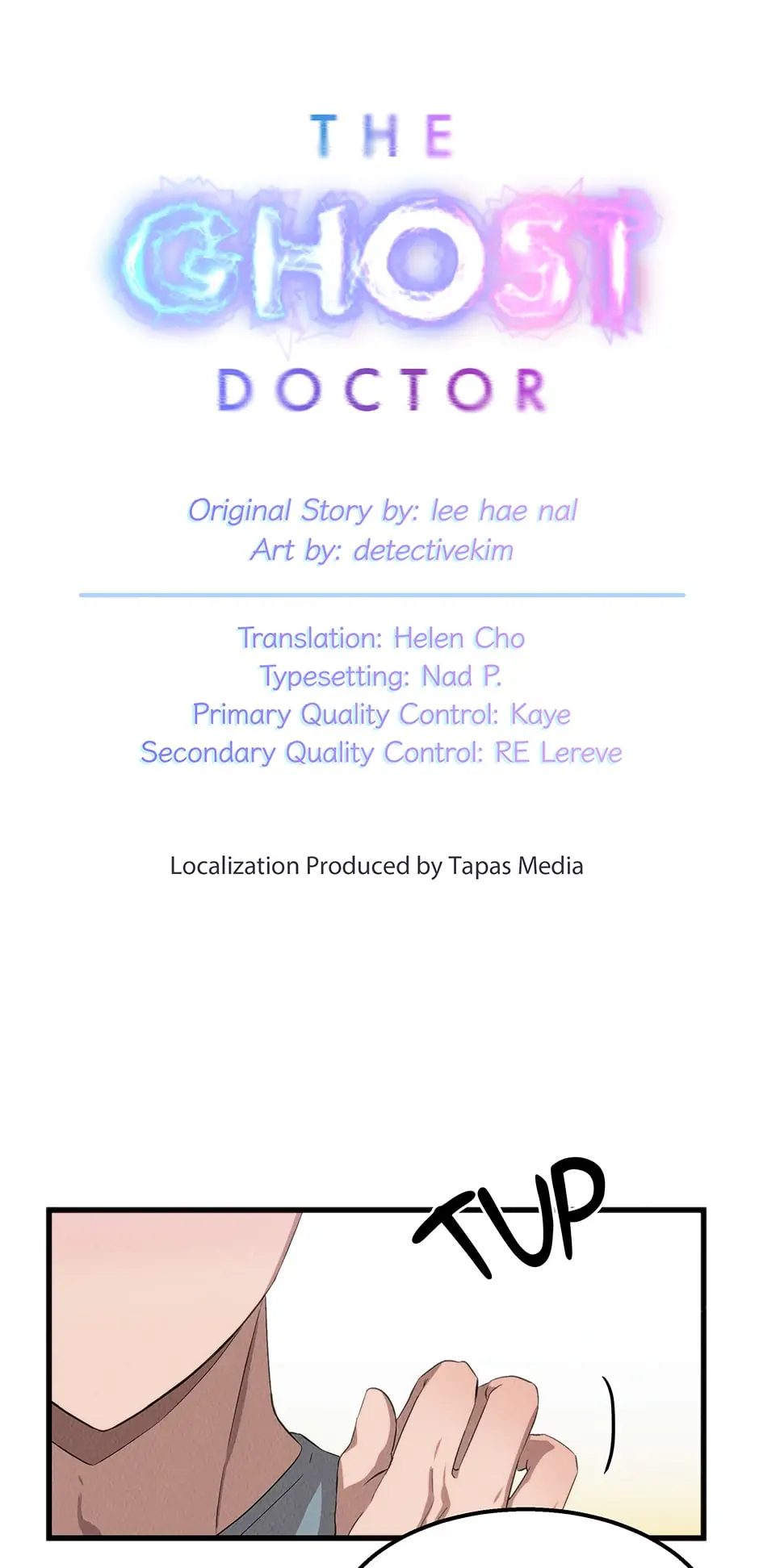 THE
GHOST
DOCTOR

Original Story by: lee hae nal
Art by: detectivekim

Translation: Helen Cho
Typesetting: Nad P.
Primary Quality Control: Kaye
Secondary Quality Control: RE Lereve

Localization Produced by Tapas Media

TUP